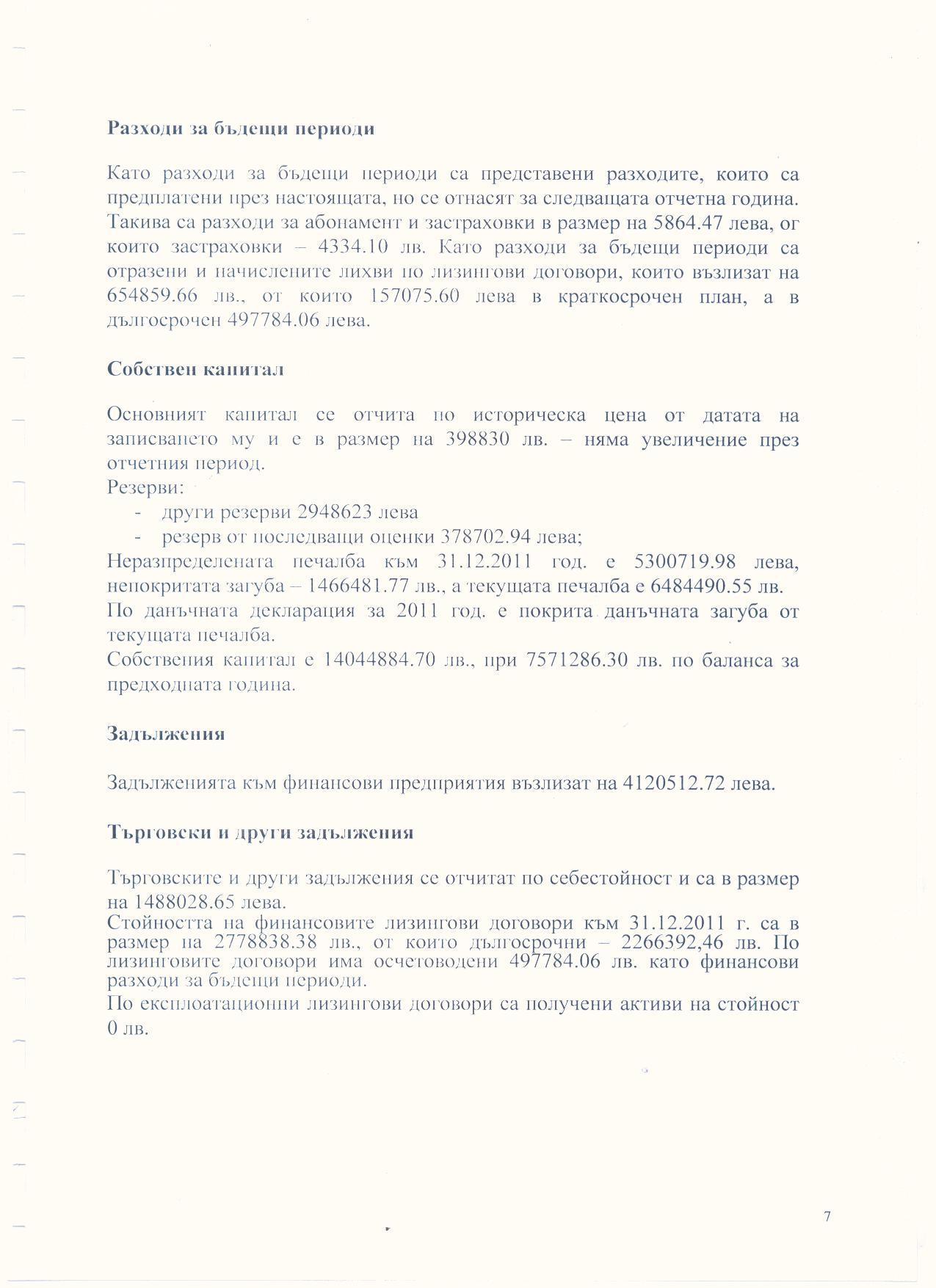 Разходи за бъдещи периоди

Като разходи за бъдещи периоди са представени разходите, които са предплатени през настоящата, но се отнасят за следващата отчетна година. Такива са разходи за абонамент и застраховки в размер на 5864.47 лева, ог които застраховки – 4334.10 лв. Като разходи за бъдещи периоди са отразени и начислените лихви по лизингови договори, които възлизат на 654859.66 лв., от които 157075.60 лева в краткосрочен план, а в дългосрочен 497784.06 лева.

Собствен капитал

Основният капитал се отчита по историческа цена от датата на записването му и е в размер на 398830 лв. – няма увеличение през отчетния период.
Резерви:
- други резерви 2948623 лева
- резерв от последващи оценки 378702.94 лева;
Неразпределената печалба към 31.12.2011 год. е 5300719.98 лева, непокритата загуба – 1466481.77 лв., а текущата печалба е 6484490.55 лв.
По данъчната декларация за 2011 год. е покрита данъчната загуба от текущата печалба.
Собствения капитал е 14044884.70 лв., при 7571286.30 лв. по баланса за предходната година.

Задължения

Задълженията към финансови предприятия възлизат на 4120512.72 лева.

Търговски и други задължения

Търговските и други задължения се отчитат по себестойност и са в размер на 1488028.65 лева.
Стойността на финансовите лизингови договори към 31.12.2011 г. са в размер на 2778838.38 лв., от които дългосрочни – 2266392,46 лв. По лизинговите договори има осчетоводени 497784.06 лв. като финансови разходи за бъдещи периоди.
По експлоатационни лизингови договори са получени активи на стойност 0 лв.

7